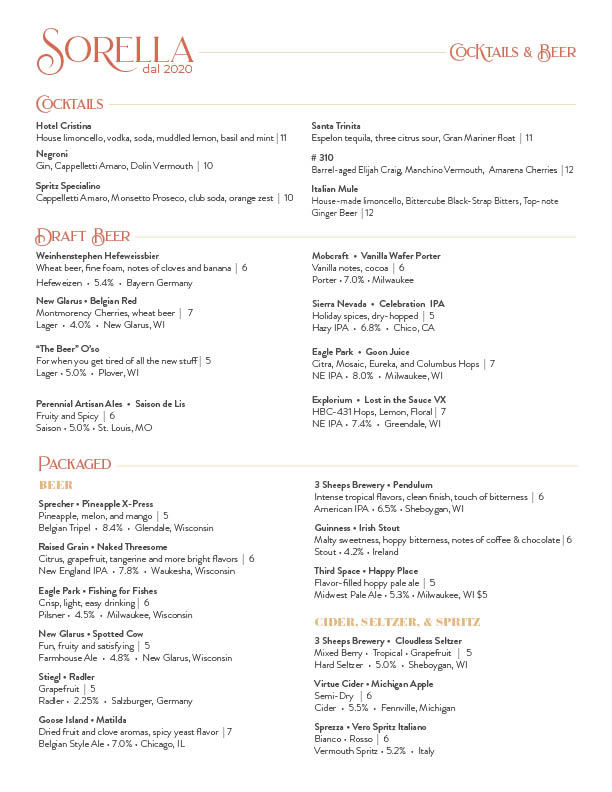 SORELLA
dal 2020

COCKTAILS & BEER

COCKTAILS

Hotel Cristina
House limoncello, vodka, soda, muddled lemon, basil and mint | 11

Negroni
Gin, Cappelletti Amaro, Dolin Vermouth | 10

Spritz Specialino
Cappelletti Amaro, Monsetto Proseco, club soda, orange zest | 10

Santa Trinita
Espelon tequila, three citrus sour, Gran Mariner float | 11

# 310
Barrel-aged Elijah Craig, Manchino Vermouth, Amarena Cherries | 12

Italian Mule
House-made limoncello, Bittercube Black-Strap Bitters, Top-note Ginger Beer | 12

DRAFT BEER

Weinhenstephen Hefeweissbier
Wheat beer, fine foam, notes of cloves and banana | 6
Hefeweizen • 5.4% • Bayern Germany

New Glarus • Belgian Red
Montmorency Cherries, wheat beer | 7
Lager • 4.0% • New Glarus, WI

"The Beer" O'so
For when you get tired of all the new stuff | 5
Lager • 5.0% • Plover, WI

Perennial Artisan Ales • Saison de Lis
Fruity and Spicy | 6
Saison • 5.0% • St. Louis, MO

Mobcraft • Vanilla Wafer Porter
Vanilla notes, cocoa | 6
Porter • 7.0% • Milwaukee

Sierra Nevada • Celebration IPA
Holiday spices, dry-hopped | 5
Hazy IPA • 6.8% • Chico, CA

Eagle Park • Goon Juice
Citra, Mosaic, Eureka, and Columbus Hops | 7
NE IPA • 8.0% • Milwaukee, WI

Explorium • Lost in the Sauce VX
HBC-431 Hops, Lemon, Floral | 7
NE IPA • 7.4% • Greendale, WI

PACKAGED

BEER

Sprecher • Pineapple X-Press
Pineapple, melon, and mango | 5
Belgian Tripel • 8.4% • Glendale, Wisconsin

Raised Grain • Naked Threesome
Citrus, grapefruit, tangerine and more bright flavors | 6
New England IPA • 7.8% • Waukesha, Wisconsin

Eagle Park • Fishing for Fishes
Crisp, light, easy drinking | 6
Pilsner • 4.5% • Milwaukee, Wisconsin

New Glarus • Spotted Cow
Fun, fruity and satisfying | 5
Farmhouse Ale • 4.8% • New Glarus, Wisconsin

Stiegl • Radler
Grapefruit | 5
Radler • 2.25% • Salzburger, Germany

Goose Island • Matilda
Dried fruit and clove aromas, spicy yeast flavor | 7
Belgian Style Ale • 7.0% • Chicago, IL

3 Sheeps Brewery • Pendulum
Intense tropical flavors, clean finish, touch of bitterness | 6
American IPA • 6.5% • Sheboygan, WI

Guinness • Irish Stout
Malty sweetness, hoppy bitterness, notes of coffee & chocolate | 6
Stout • 4.2% • Ireland

Third Space • Happy Place
Flavor-filled hoppy pale ale | 5
Midwest Pale Ale • 5.3% • Milwaukee, WI $5

CIDER, SELTZER, & SPRITZ

3 Sheeps Brewery • Cloudless Seltzer
Mixed Berry • Tropical • Grapefruit | 5
Hard Seltzer • 5.0% • Sheboygan, WI

Virtue Cider • Michigan Apple
Semi-Dry | 6
Cider • 5.5% • Fennville, Michigan

Sprezza • Vero Spritz Italiano
Bianco • Rosso | 6
Vermouth Spritz • 5.2% • Italy